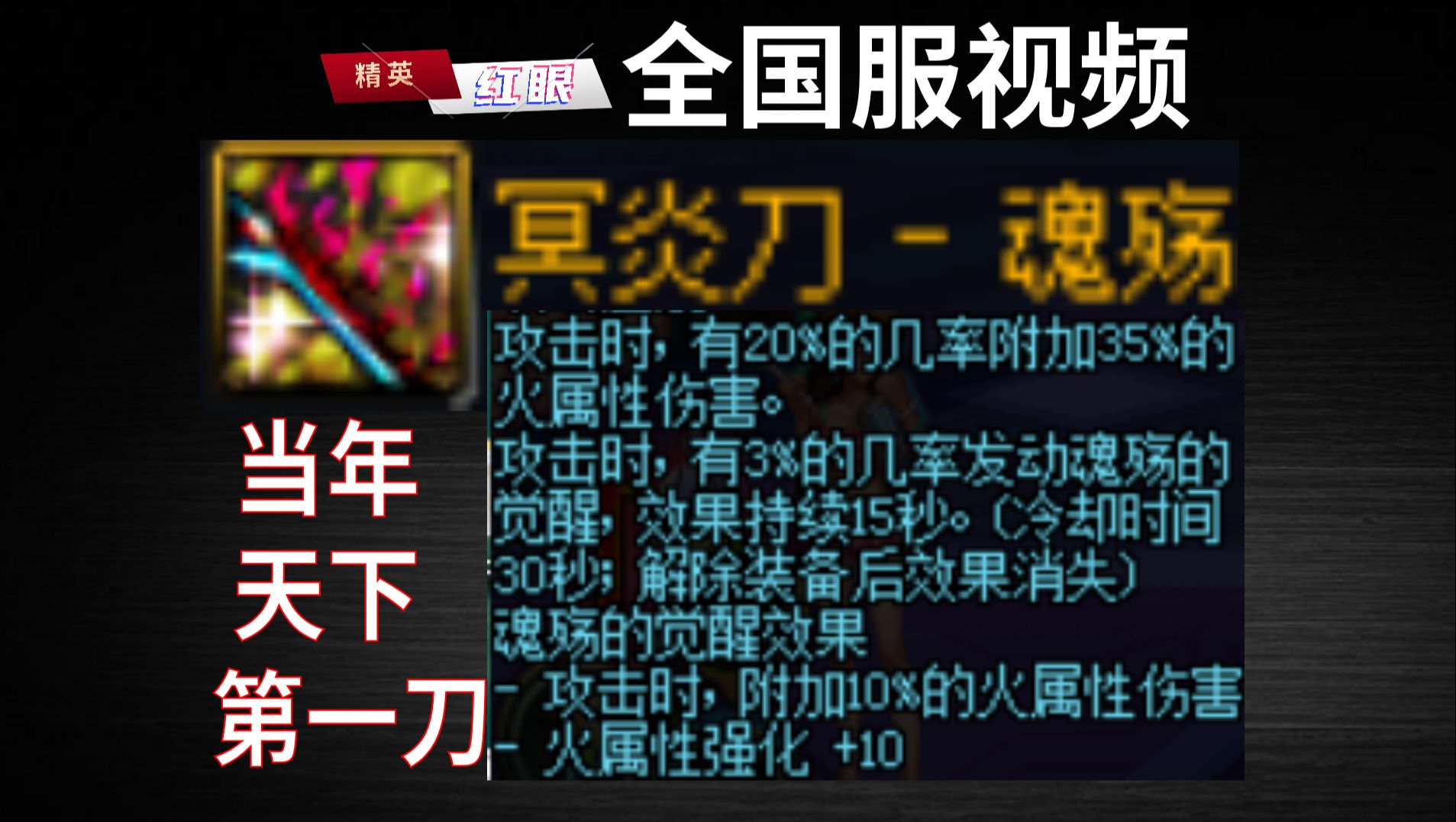 精英 红眼 全国服视频

冥炎刀 - 魂殇

攻击时，有20%的几率附加35%的火属性伤害。
攻击时，有3%的几率发动魂殇的觉醒，效果持续15秒。(冷却时间30秒；解除装备后效果消失)
魂殇的觉醒效果
- 攻击时，附加10%的火属性伤害
- 火属性强化 +10

当年
天下
第一刀